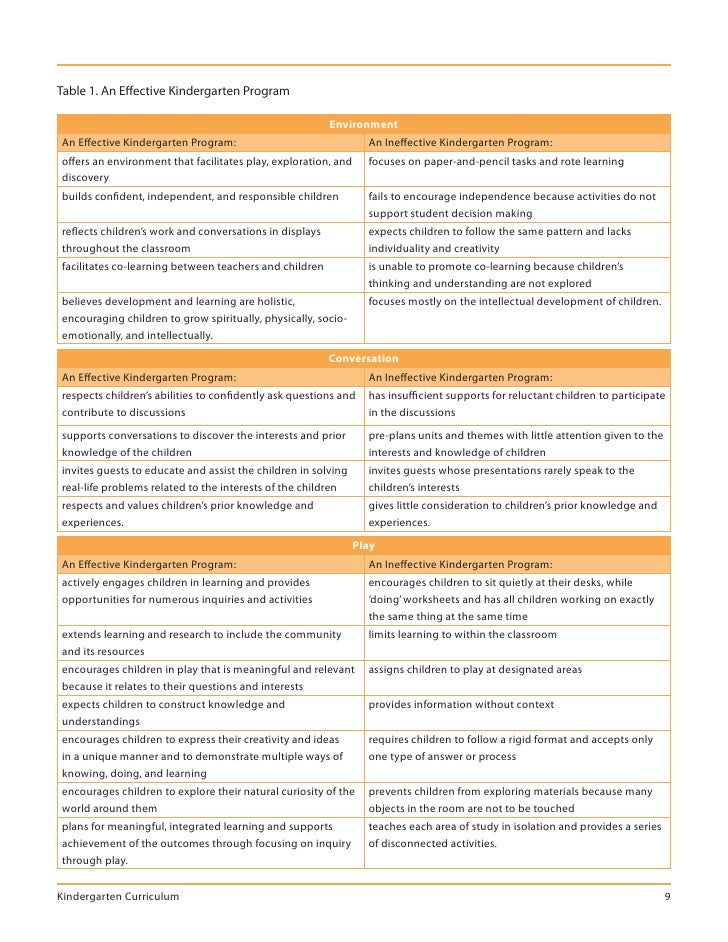 Table 1. An Effective Kindergarten Program

| Environment | |
|---|---|
| An Effective Kindergarten Program: | An Ineffective Kindergarten Program: |
| offers an environment that facilitates play, exploration, and discovery | focuses on paper-and-pencil tasks and rote learning |
| builds confident, independent, and responsible children | fails to encourage independence because activities do not support student decision making |
| reflects children's work and conversations in displays throughout the classroom | expects children to follow the same pattern and lacks individuality and creativity |
| facilitates co-learning between teachers and children | is unable to promote co-learning because children's thinking and understanding are not explored |
| believes development and learning are holistic, encouraging children to grow spiritually, physically, socio-emotionally, and intellectually. | focuses mostly on the intellectual development of children. |

| Conversation | |
|---|---|
| An Effective Kindergarten Program: | An Ineffective Kindergarten Program: |
| respects children's abilities to confidently ask questions and contribute to discussions | has insufficient supports for reluctant children to participate in the discussions |
| supports conversations to discover the interests and prior knowledge of the children | pre-plans units and themes with little attention given to the interests and knowledge of children |
| invites guests to educate and assist the children in solving real-life problems related to the interests of the children | invites guests whose presentations rarely speak to the children's interests |
| respects and values children's prior knowledge and experiences. | gives little consideration to children's prior knowledge and experiences. |

| Play | |
|---|---|
| An Effective Kindergarten Program: | An Ineffective Kindergarten Program: |
| actively engages children in learning and provides opportunities for numerous inquiries and activities | encourages children to sit quietly at their desks, while 'doing' worksheets and has all children working on exactly the same thing at the same time |
| extends learning and research to include the community and its resources | limits learning to within the classroom |
| encourages children in play that is meaningful and relevant because it relates to their questions and interests | assigns children to play at designated areas |
| expects children to construct knowledge and understandings | provides information without context |
| encourages children to express their creativity and ideas in a unique manner and to demonstrate multiple ways of knowing, doing, and learning | requires children to follow a rigid format and accepts only one type of answer or process |
| encourages children to explore their natural curiosity of the world around them | prevents children from exploring materials because many objects in the room are not to be touched |
| plans for meaningful, integrated learning and supports achievement of the outcomes through focusing on inquiry through play. | teaches each area of study in isolation and provides a series of disconnected activities. |

Kindergarten Curriculum 9